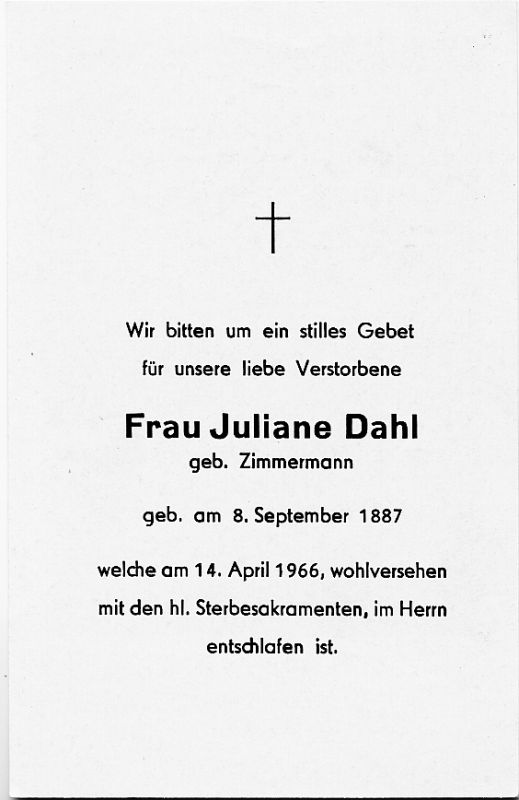 Wir bitten um ein stilles Gebet
für unsere liebe Verstorbene

Frau Juliane Dahl
geb. Zimmermann

geb. am 8. September 1887

welche am 14. April 1966, wohlversehen mit den hl. Sterbesakramenten, im Herrn entschlafen ist.